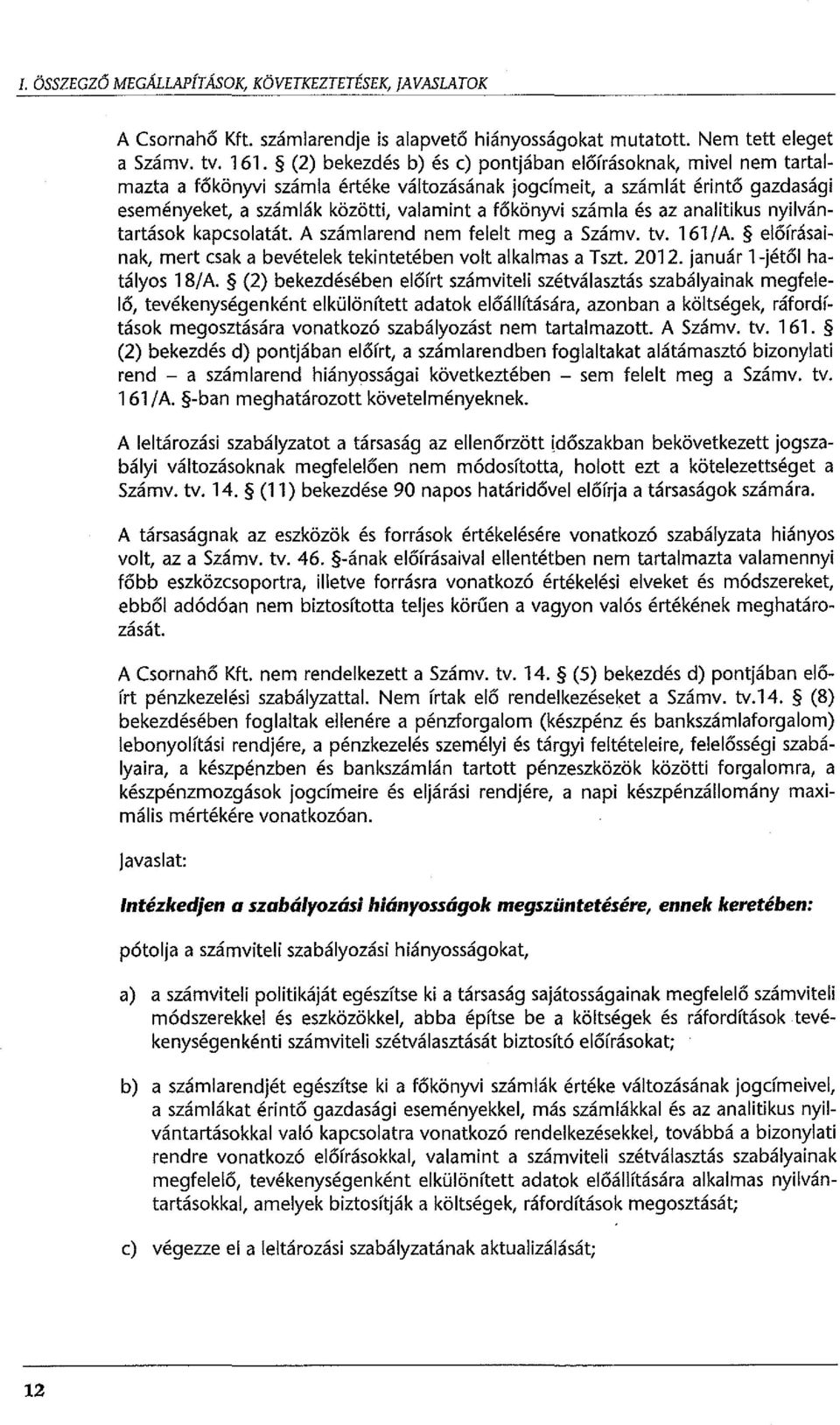 I. ÖSSZEGZŐ MEGÁLLAPÍTÁSOK, KÖVETKEZTETÉSEK, JAVASLATOK

A Csornahő Kft. számlarendje is alapvető hiányosságokat mutatott. Nem tett eleget a Számv. tv. 161. § (2) bekezdés b) és c) pontjában előírásoknak, mivel nem tartalmazta a főkönyvi számla értéke változásának jogcímeit, a számlát érintő gazdasági eseményeket, a számlák közötti, valamint a főkönyvi számla és az analitikus nyilvántartások kapcsolatát. A számlarend nem felelt meg a Számv. tv. 161/A. § előírásainak, mert csak a bevételek tekintetében volt alkalmas a Tszt. 2012. január 1-jétől hatályos 18/A. § (2) bekezdésében előírt számviteli szétválasztás szabályainak megfelelő, tevékenységenként elkülönített adatok előállítására, azonban a költségek, ráfordítások megosztására vonatkozó szabályozást nem tartalmazott. A Számv. tv. 161. § (2) bekezdés d) pontjában előírt, a számlarendben foglaltakat alátámasztó bizonylati rend – a számlarend hiányosságai következtében – sem felelt meg a Számv. tv. 161/A. §-ban meghatározott követelményeknek.

A leltározási szabályzatot a társaság az ellenőrzött időszakban bekövetkezett jogszabályi változásoknak megfelelően nem módosította, holott ezt a kötelezettséget a Számv. tv. 14. § (11) bekezdése 90 napos határidővel előírja a társaságok számára.

A társaságnak az eszközök és források értékelésére vonatkozó szabályzata hiányos volt, az a Számv. tv. 46. §-ának előírásaival ellentétben nem tartalmazta valamennyi főbb eszközcsoportra, illetve forrásra vonatkozó értékelési elveket és módszereket, ebből adódóan nem biztosította teljes körűen a vagyon valós értékének meghatározását.

A Csornahő Kft. nem rendelkezett a Számv. tv. 14. § (5) bekezdés d) pontjában előírt pénzkezelési szabályzattal. Nem írtak elő rendelkezéseket a Számv. tv.14. § (8) bekezdésében foglaltak ellenére a pénzforgalom (készpénz és bankszámlaforgalom) lebonyolítási rendjére, a pénzkezelés személyi és tárgyi feltételeire, felelősségi szabályaira, a készpénzben és bankszámlán tartott pénzeszközök közötti forgalomra, a készpénzmozgások jogcímeire és eljárási rendjére, a napi készpénzállomány maximális mértékére vonatkozóan.

Javaslat:

Intézkedjen a szabályozási hiányosságok megszüntetésére, ennek keretében:

pótolja a számviteli szabályozási hiányosságokat,

a) a számviteli politikáját egészítse ki a társaság sajátosságainak megfelelő számviteli módszerekkel és eszközökkel, abba építse be a költségek és ráfordítások tevékenységenkénti számviteli szétválasztását biztosító előírásokat;

b) a számlarendjét egészítse ki a főkönyvi számlák értéke változásának jogcímeivel, a számlákat érintő gazdasági eseményekkel, más számlákkal és az analitikus nyilvántartásokkal való kapcsolatra vonatkozó rendelkezésekkel, továbbá a bizonylati rendre vonatkozó előírásokkal, valamint a számviteli szétválasztás szabályainak megfelelő, tevékenységenként elkülönített adatok előállítására alkalmas nyilvántartásokkal, amelyek biztosítják a költségek, ráfordítások megosztását;

c) végezze el a leltározási szabályzatának aktualizálását;

12